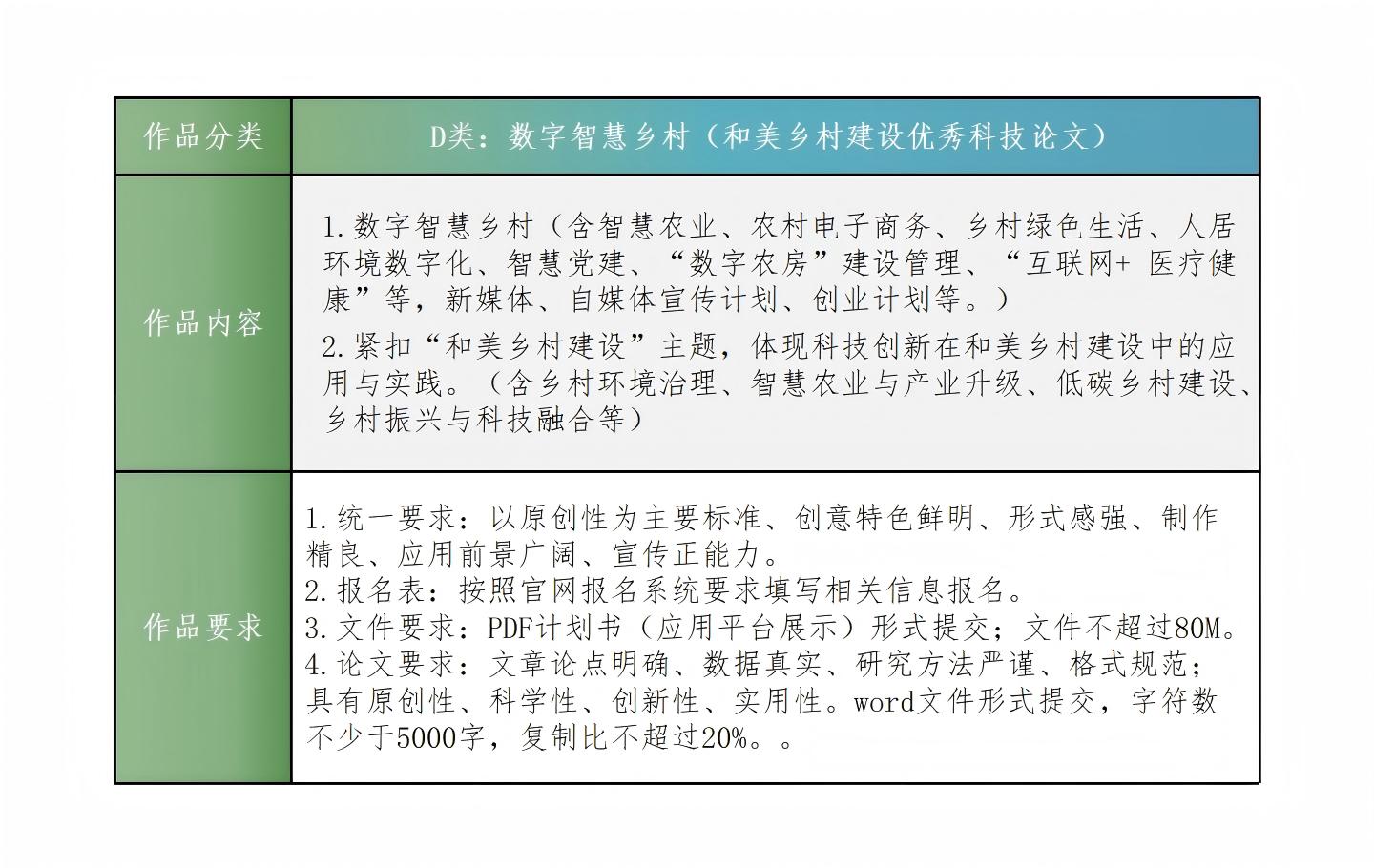 | 作品分类 | D类：数字智慧乡村（和美乡村建设优秀科技论文） |
|---|---|
| 作品内容 | 1.数字智慧乡村（含智慧农业、农村电子商务、乡村绿色生活、人居环境数字化、智慧党建、“数字农房”建设管理、“互联网+ 医疗健康”等，新媒体、自媒体宣传计划、创业计划等。）<br>2.紧扣“和美乡村建设”主题，体现科技创新在和美乡村建设中的应用与实践。（含乡村环境治理、智慧农业与产业升级、低碳乡村建设、乡村振兴与科技融合等） |
| 作品要求 | 1.统一要求：以原创性为主要标准、创意特色鲜明、形式感强、制作精良、应用前景广阔、宣传正能力。<br>2.报名表：按照官网报名系统要求填写相关信息报名。<br>3.文件要求：PDF计划书（应用平台展示）形式提交；文件不超过80M。<br>4.论文要求：文章论点明确、数据真实、研究方法严谨、格式规范；具有原创性、科学性、创新性、实用性。word文件形式提交，字符数不少于5000字，复制比不超过20%。。 |